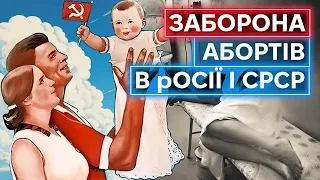 ЗАБОРОНА
АБОРТІВ
В рОСІЇ І СРСР